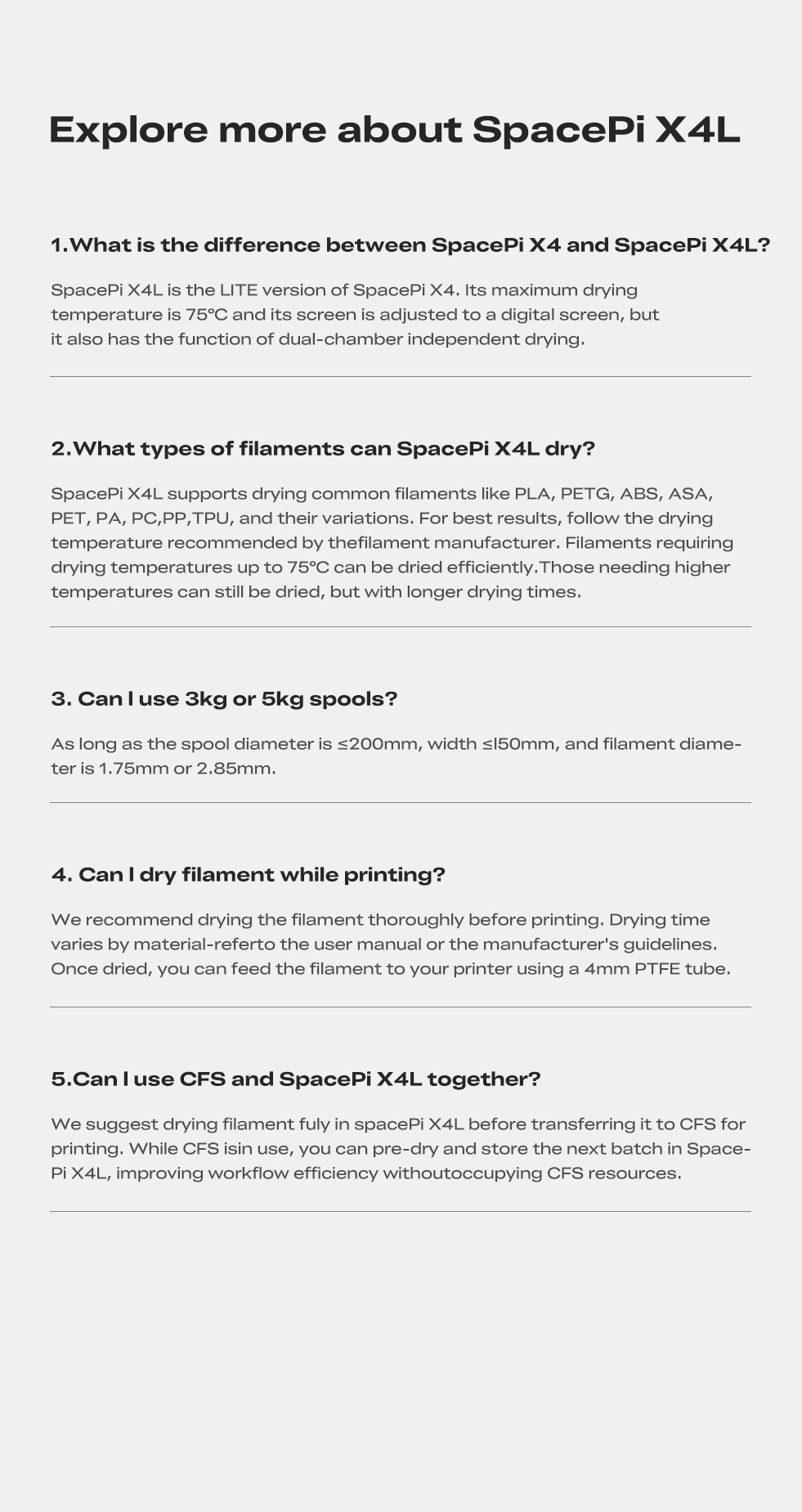 Explore more about SpacePi X4L

1.What is the difference between SpacePi X4 and SpacePi X4L?

SpacePi X4L is the LITE version of SpacePi X4. Its maximum drying temperature is 75°C and its screen is adjusted to a digital screen, but it also has the function of dual-chamber independent drying.

2.What types of filaments can SpacePi X4L dry?

SpacePi X4L supports drying common filaments like PLA, PETG, ABS, ASA, PET, PA, PC,PP,TPU, and their variations. For best results, follow the drying temperature recommended by thefilament manufacturer. Filaments requiring drying temperatures up to 75°C can be dried efficiently.Those needing higher temperatures can still be dried, but with longer drying times.

3. Can I use 3kg or 5kg spools?

As long as the spool diameter is ≤200mm, width ≤l50mm, and filament diameter is 1.75mm or 2.85mm.

4. Can I dry filament while printing?

We recommend drying the filament thoroughly before printing. Drying time varies by material-referto the user manual or the manufacturer's guidelines. Once dried, you can feed the filament to your printer using a 4mm PTFE tube.

5.Can I use CFS and SpacePi X4L together?

We suggest drying filament fuly in spacePi X4L before transferring it to CFS for printing. While CFS isin use, you can pre-dry and store the next batch in SpacePi X4L, improving workflow efficiency withoutoccupying CFS resources.